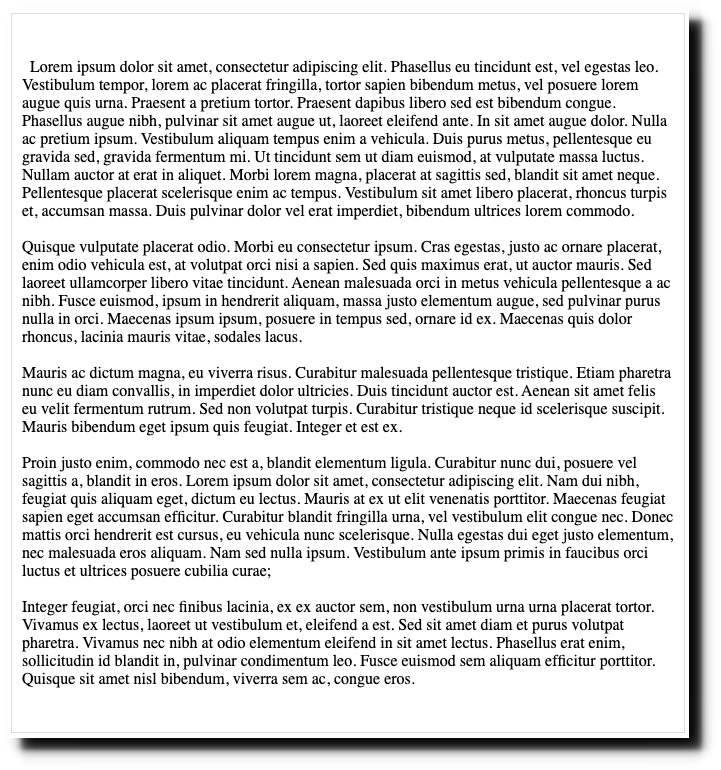 Lorem ipsum dolor sit amet, consectetur adipiscing elit. Phasellus eu tincidunt est, vel egestas leo. Vestibulum tempor, lorem ac placerat fringilla, tortor sapien bibendum metus, vel posuere lorem augue quis urna. Praesent a pretium tortor. Praesent dapibus libero sed est bibendum congue. Phasellus augue nibh, pulvinar sit amet augue ut, laoreet eleifend ante. In sit amet augue dolor. Nulla ac pretium ipsum. Vestibulum aliquam tempus enim a vehicula. Duis purus metus, pellentesque eu gravida sed, gravida fermentum mi. Ut tincidunt sem ut diam euismod, at vulputate massa luctus. Nullam auctor at erat in aliquet. Morbi lorem magna, placerat at sagittis sed, blandit sit amet neque. Pellentesque placerat scelerisque enim ac tempus. Vestibulum sit amet libero placerat, rhoncus turpis et, accumsan massa. Duis pulvinar dolor vel erat imperdiet, bibendum ultrices lorem commodo.

Quisque vulputate placerat odio. Morbi eu consectetur ipsum. Cras egestas, justo ac ornare placerat, enim odio vehicula est, at volutpat orci nisi a sapien. Sed quis maximus erat, ut auctor mauris. Sed laoreet ullamcorper libero vitae tincidunt. Aenean malesuada orci in metus vehicula pellentesque a ac nibh. Fusce euismod, ipsum in hendrerit aliquam, massa justo elementum augue, sed pulvinar purus nulla in orci. Maecenas ipsum ipsum, posuere in tempus sed, ornare id ex. Maecenas quis dolor rhoncus, lacinia mauris vitae, sodales lacus.

Mauris ac dictum magna, eu viverra risus. Curabitur malesuada pellentesque tristique. Etiam pharetra nunc eu diam convallis, in imperdiet dolor ultricies. Duis tincidunt auctor est. Aenean sit amet felis eu velit fermentum rutrum. Sed non volutpat turpis. Curabitur tristique neque id scelerisque suscipit. Mauris bibendum eget ipsum quis feugiat. Integer et est ex.

Proin justo enim, commodo nec est a, blandit elementum ligula. Curabitur nunc dui, posuere vel sagittis a, blandit in eros. Lorem ipsum dolor sit amet, consectetur adipiscing elit. Nam dui nibh, feugiat quis aliquam eget, dictum eu lectus. Mauris at ex ut elit venenatis porttitor. Maecenas feugiat sapien eget accumsan efficitur. Curabitur blandit fringilla urna, vel vestibulum elit congue nec. Donec mattis orci hendrerit est cursus, eu vehicula nunc scelerisque. Nulla egestas dui eget justo elementum, nec malesuada eros aliquam. Nam sed nulla ipsum. Vestibulum ante ipsum primis in faucibus orci luctus et ultrices posuere cubilia curae;

Integer feugiat, orci nec finibus lacinia, ex ex auctor sem, non vestibulum urna urna placerat tortor. Vivamus ex lectus, laoreet ut vestibulum et, eleifend a est. Sed sit amet diam et purus volutpat pharetra. Vivamus nec nibh at odio elementum eleifend in sit amet lectus. Phasellus erat enim, sollicitudin id blandit in, pulvinar condimentum leo. Fusce euismod sem aliquam efficitur porttitor. Quisque sit amet nisl bibendum, viverra sem ac, congue eros.